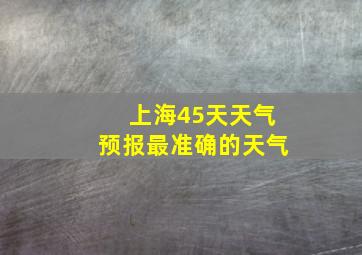 上海45天天气
预报最准确的天气